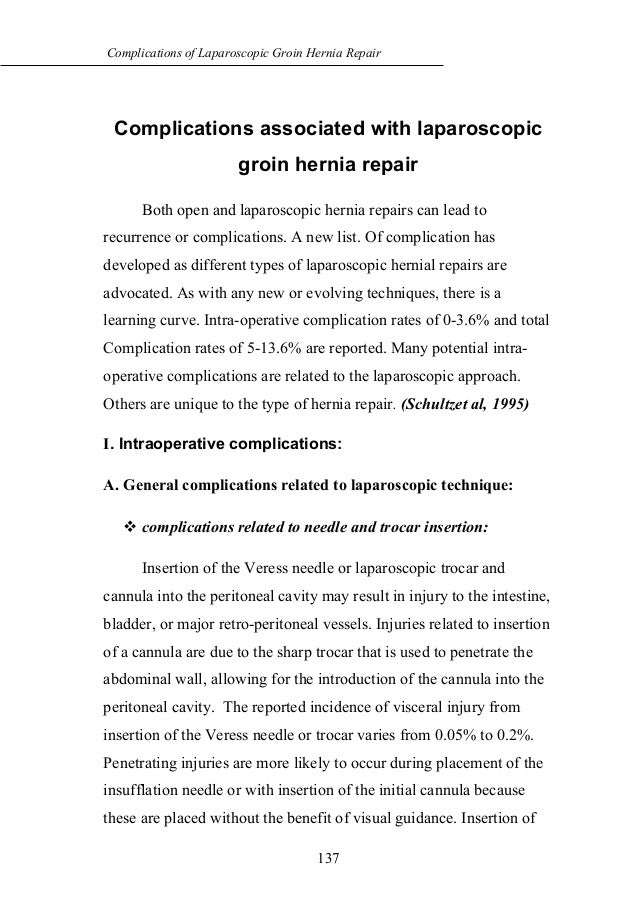 Complications of Laparoscopic Groin Hernia Repair

Complications associated with laparoscopic groin hernia repair

Both open and laparoscopic hernia repairs can lead to recurrence or complications. A new list. Of complication has developed as different types of laparoscopic hernial repairs are advocated. As with any new or evolving techniques, there is a learning curve. Intra-operative complication rates of 0-3.6% and total Complication rates of 5-13.6% are reported. Many potential intra-operative complications are related to the laparoscopic approach. Others are unique to the type of hernia repair. (Schultzet al, 1995)

I. Intraoperative complications:

A. General complications related to laparoscopic technique:

❖ complications related to needle and trocar insertion:

Insertion of the Veress needle or laparoscopic trocar and cannula into the peritoneal cavity may result in injury to the intestine, bladder, or major retro-peritoneal vessels. Injuries related to insertion of a cannula are due to the sharp trocar that is used to penetrate the abdominal wall, allowing for the introduction of the cannula into the peritoneal cavity. The reported incidence of visceral injury from insertion of the Veress needle or trocar varies from 0.05% to 0.2%. Penetrating injuries are more likely to occur during placement of the insufflation needle or with insertion of the initial cannula because these are placed without the benefit of visual guidance. Insertion of

137